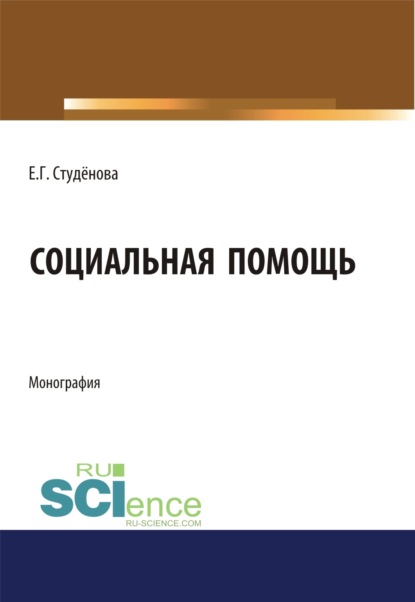 Е.Г. Студёнова

СОЦИАЛЬНАЯ ПОМОЩЬ

Монография

RU
SCIence
RU-SCIENCE.COM